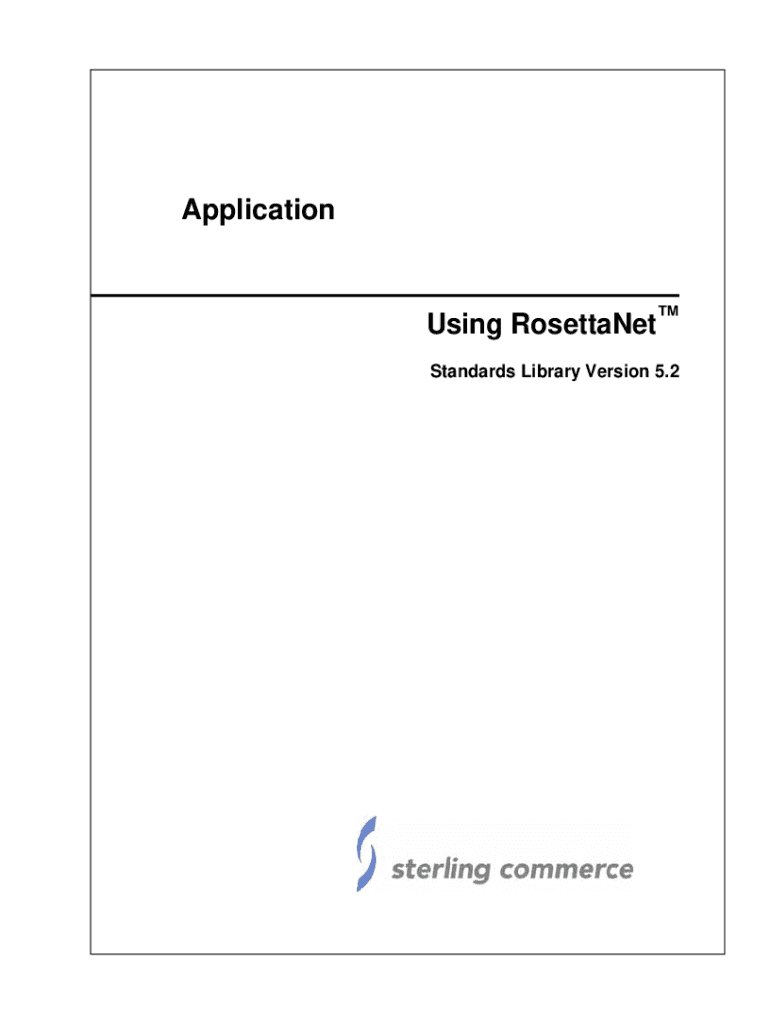 Application

Using RosettaNet™

Standards Library Version 5.2

sterling commerce